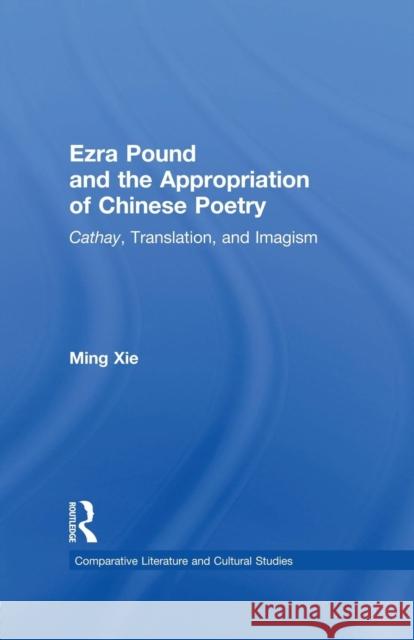 Ezra Pound and the Appropriation of Chinese Poetry

Cathay, Translation, and Imagism

Ming Xie

ROUTLEDGE

Comparative Literature and Cultural Studies